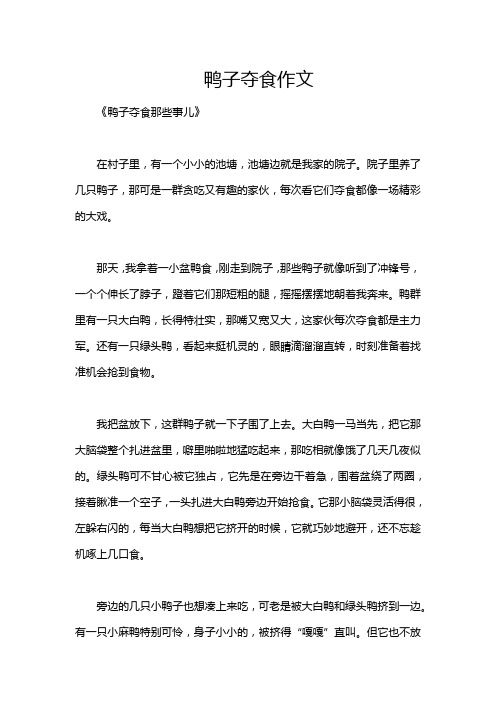 鸭子夺食作文

《鸭子夺食那些事儿》

在村子里，有一个小小的池塘，池塘边就是我家的院子。院子里养了几只鸭子，那可是一群贪吃又有趣的家伙，每次看它们夺食都像一场精彩的大戏。

那天，我拿着一小盆鸭食，刚走到院子，那些鸭子就像听到了冲锋号，一个个伸长了脖子，蹬着它们那短粗的腿，摇摇摆摆地朝着我奔来。鸭群里有一只大白鸭，长得特壮实，那嘴又宽又大，这家伙每次夺食都是主力军。还有一只绿头鸭，看起来挺机灵的，眼睛滴溜溜直转，时刻准备着找准机会抢到食物。

我把盆放下，这群鸭子就一下子围了上去。大白鸭一马当先，把它那大脑袋整个扎进盆里，噼里啪啦地猛吃起来，那吃相就像饿了几天几夜似的。绿头鸭可不甘心被它独占，它先是在旁边干着急，围着盆绕了两圈，接着瞅准一个空子，一头扎进大白鸭旁边开始抢食。它那小脑袋灵活得很，左躲右闪的，每当大白鸭想把它挤开的时候，它就巧妙地避开，还不忘趁机啄上几口食。

旁边的几只小鸭子也想凑上来吃，可老是被大白鸭和绿头鸭挤到一边。有一只小麻鸭特别可怜，身子小小的，被挤得“嘎嘎”直叫。但它也不放